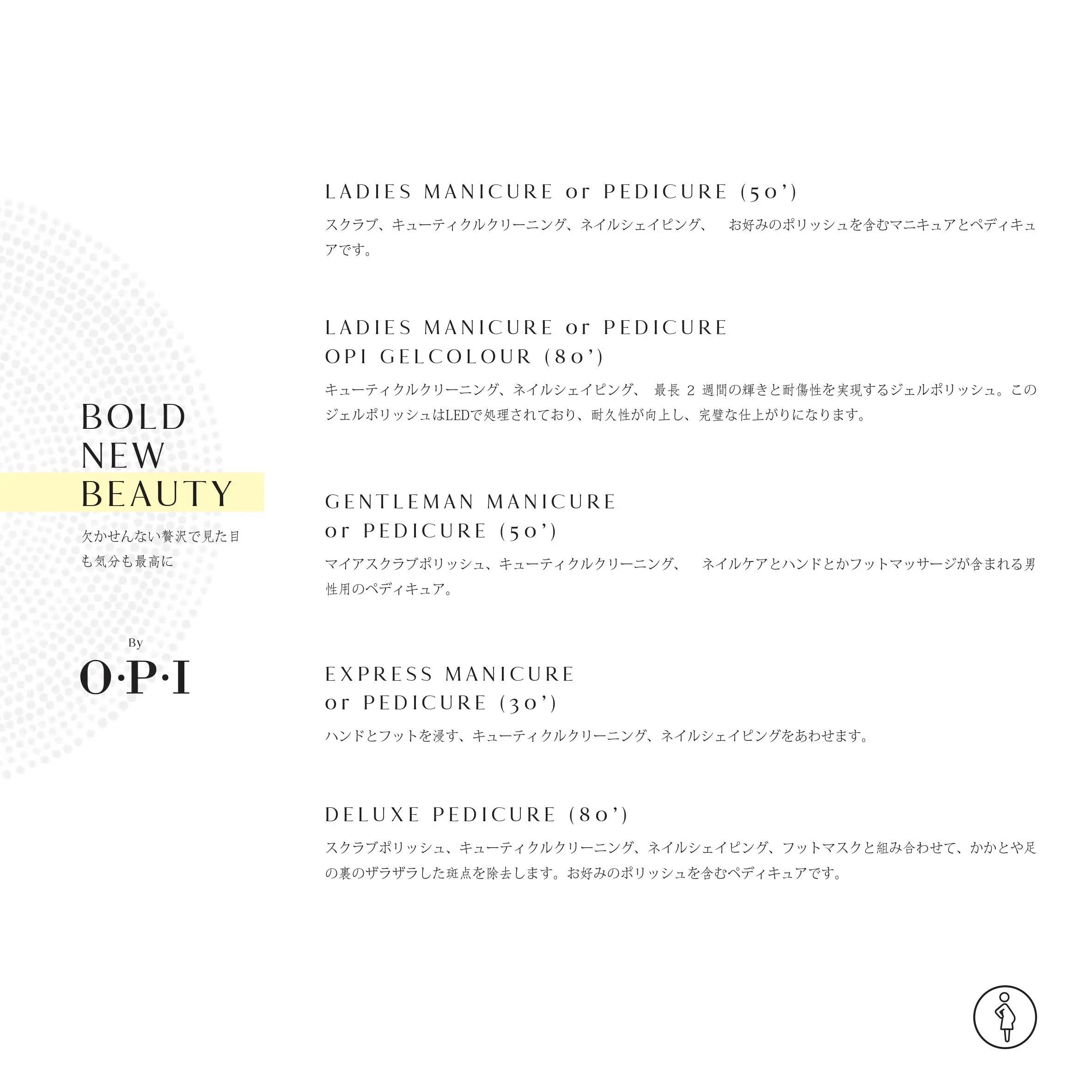 BOLD
NEW
BEAUTY

欠かせんない贅沢で見た目も気分も最高に

By
O·P·I

LADIES MANICURE or PEDICURE (50')

スクラブ、キューティクルクリーニング、ネイルシェイピング、 お好みのポリッシュを含むマニキュアとペディキュアです。

LADIES MANICURE or PEDICURE
OPI GELCOLOUR (80')

キューティクルクリーニング、ネイルシェイピング、 最長2週間の輝きと耐傷性を実現するジェルポリッシュ。このジェルポリッシュはLEDで処理されており、耐久性が向上し、完璧な仕上がりになります。

GENTLEMAN MANICURE
or PEDICURE (50')

マイアスクラブポリッシュ、キューティクルクリーニング、 ネイルケアとハンドとかフットマッサージが含まれる男性用のペディキュア。

EXPRESS MANICURE
or PEDICURE (30')

ハンドとフットを浸す、キューティクルクリーニング、ネイルシェイピングをあわせます。

DELUXE PEDICURE (80')

スクラブポリッシュ、キューティクルクリーニング、ネイルシェイピング、フットマスクと組み合わせて、かかとや足の裏のザラザラした斑点を除去します。お好みのポリッシュを含むペディキュアです。